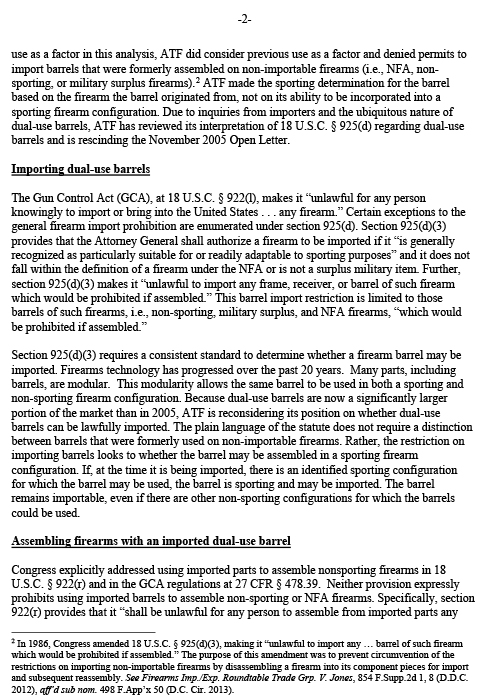 -2-

use as a factor in this analysis, ATF did consider previous use as a factor and denied permits to import barrels that were formerly assembled on non-importable firearms (i.e., NFA, non-sporting, or military surplus firearms).$^2$ ATF made the sporting determination for the barrel based on the firearm the barrel originated from, not on its ability to be incorporated into a sporting firearm configuration. Due to inquiries from importers and the ubiquitous nature of dual-use barrels, ATF has reviewed its interpretation of 18 U.S.C. § 925(d) regarding dual-use barrels and is rescinding the November 2005 Open Letter.

Importing dual-use barrels

The Gun Control Act (GCA), at 18 U.S.C. § 922(l), makes it "unlawful for any person knowingly to import or bring into the United States . . . any firearm." Certain exceptions to the general firearm import prohibition are enumerated under section 925(d). Section 925(d)(3) provides that the Attorney General shall authorize a firearm to be imported if it "is generally recognized as particularly suitable for or readily adaptable to sporting purposes" and it does not fall within the definition of a firearm under the NFA or is not a surplus military item. Further, section 925(d)(3) makes it "unlawful to import any frame, receiver, or barrel of such firearm which would be prohibited if assembled." This barrel import restriction is limited to those barrels of such firearms, i.e., non-sporting, military surplus, and NFA firearms, "which would be prohibited if assembled."

Section 925(d)(3) requires a consistent standard to determine whether a firearm barrel may be imported. Firearms technology has progressed over the past 20 years. Many parts, including barrels, are modular. This modularity allows the same barrel to be used in both a sporting and non-sporting firearm configuration. Because dual-use barrels are now a significantly larger portion of the market than in 2005, ATF is reconsidering its position on whether dual-use barrels can be lawfully imported. The plain language of the statute does not require a distinction between barrels that were formerly used on non-importable firearms. Rather, the restriction on importing barrels looks to whether the barrel may be assembled in a sporting firearm configuration. If, at the time it is being imported, there is an identified sporting configuration for which the barrel may be used, the barrel is sporting and may be imported. The barrel remains importable, even if there are other non-sporting configurations for which the barrels could be used.

Assembling firearms with an imported dual-use barrel

Congress explicitly addressed using imported parts to assemble nonsporting firearms in 18 U.S.C. § 922(r) and in the GCA regulations at 27 CFR § 478.39. Neither provision expressly prohibits using imported barrels to assemble non-sporting or NFA firearms. Specifically, section 922(r) provides that it "shall be unlawful for any person to assemble from imported parts any

$^2$ In 1986, Congress amended 18 U.S.C. § 925(d)(3), making it "unlawful to import any … barrel of such firearm which would be prohibited if assembled." The purpose of this amendment was to prevent circumvention of the restrictions on importing non-importable firearms by disassembling a firearm into its component pieces for import and subsequent reassembly. See Firearms Imp./Exp. Roundtable Trade Grp. V. Jones, 854 F.Supp.2d 1, 8 (D.D.C. 2012), aff'd sub nom. 498 F.App'x 50 (D.C. Cir. 2013).